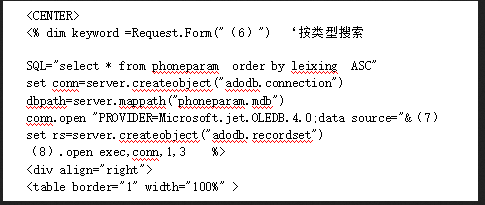 <CENTER>
<% dim keyword =Request.Form("（6）")　‘按类型搜索

SQL="select * from phoneparam order by leixing ASC"
set conn=server.createobject("adodb.connection")
dbpath=server.mappath("phoneparam.mdb")
conn.open "PROVIDER=Microsoft.jet.OLEDB.4.0;data source="&（7）
set rs=server.createobject("adodb.recordset")
（8）.open exec,conn,1,3 %>
<div align="right">
<table border="1" width="100%" >